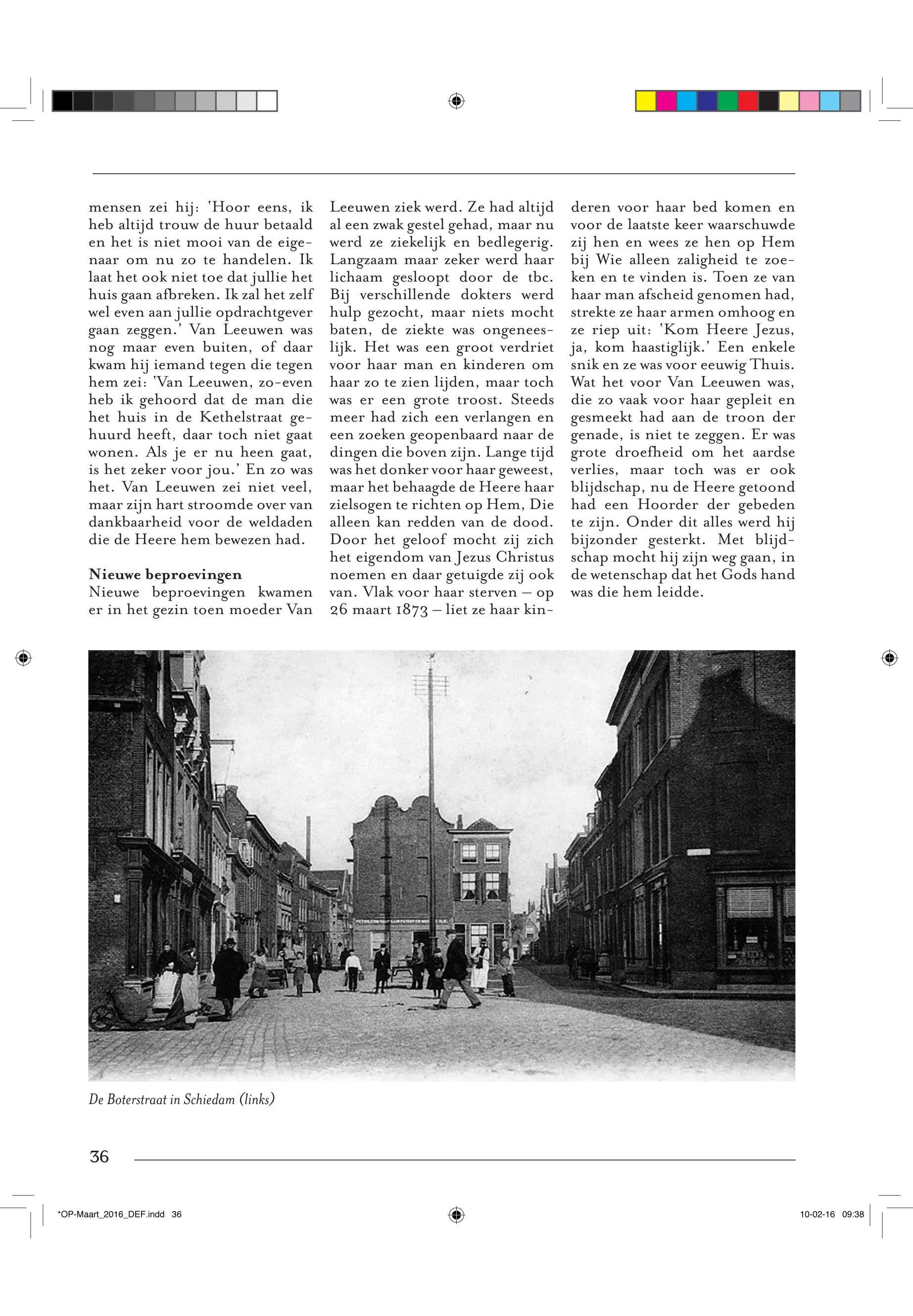 mensen zei hij: 'Hoor eens, ik heb altijd trouw de huur betaald en het is niet mooi van de eigenaar om nu zo te handelen. Ik laat het ook niet toe dat jullie het huis gaan afbreken. Ik zal het zelf wel even aan jullie opdrachtgever gaan zeggen.' Van Leeuwen was nog maar even buiten, of daar kwam hij iemand tegen die tegen hem zei: 'Van Leeuwen, zo-even heb ik gehoord dat de man die het huis in de Kethelstraat gehuurd heeft, daar toch niet gaat wonen. Als je er nu heen gaat, is het zeker voor jou.' En zo was het. Van Leeuwen zei niet veel, maar zijn hart stroomde over van dankbaarheid voor de weldaden die de Heere hem bewezen had.

Nieuwe beproevingen
Nieuwe beproevingen kwamen er in het gezin toen moeder Van Leeuwen ziek werd. Ze had altijd al een zwak gestel gehad, maar nu werd ze ziekelijk en bedlegerig. Langzaam maar zeker werd haar lichaam gesloopt door de tbc. Bij verschillende dokters werd hulp gezocht, maar niets mocht baten, de ziekte was ongeneeslijk. Het was een groot verdriet voor haar man en kinderen om haar zo te zien lijden, maar toch was er een grote troost. Steeds meer had zich een verlangen en een zoeken geopenbaard naar de dingen die boven zijn. Lange tijd was het donker voor haar geweest, maar het behaagde de Heere haar zielsogen te richten op Hem, Die alleen kan redden van de dood. Door het geloof mocht zij zich het eigendom van Jezus Christus noemen en daar getuigde zij ook van. Vlak voor haar sterven – op 26 maart 1873 – liet ze haar kinderen voor haar bed komen en voor de laatste keer waarschuwde zij hen en wees ze hen op Hem bij Wie alleen zaligheid te zoeken en te vinden is. Toen ze van haar man afscheid genomen had, strekte ze haar armen omhoog en ze riep uit: 'Kom Heere Jezus, ja, kom haastiglijk.' Een enkele snik en ze was voor eeuwig Thuis. Wat het voor Van Leeuwen was, die zo vaak voor haar gepleit en gesmeekt had aan de troon der genade, is niet te zeggen. Er was grote droefheid om het aardse verlies, maar toch was er ook blijdschap, nu de Heere getoond had een Hoorder der gebeden te zijn. Onder dit alles werd hij bijzonder gesterkt. Met blijdschap mocht hij zijn weg gaan, in de wetenschap dat het Gods hand was die hem leidde.

De Boterstraat in Schiedam (links)

36

*OP-Maart_2016_DEF.indd 36

10-02-16 09:38